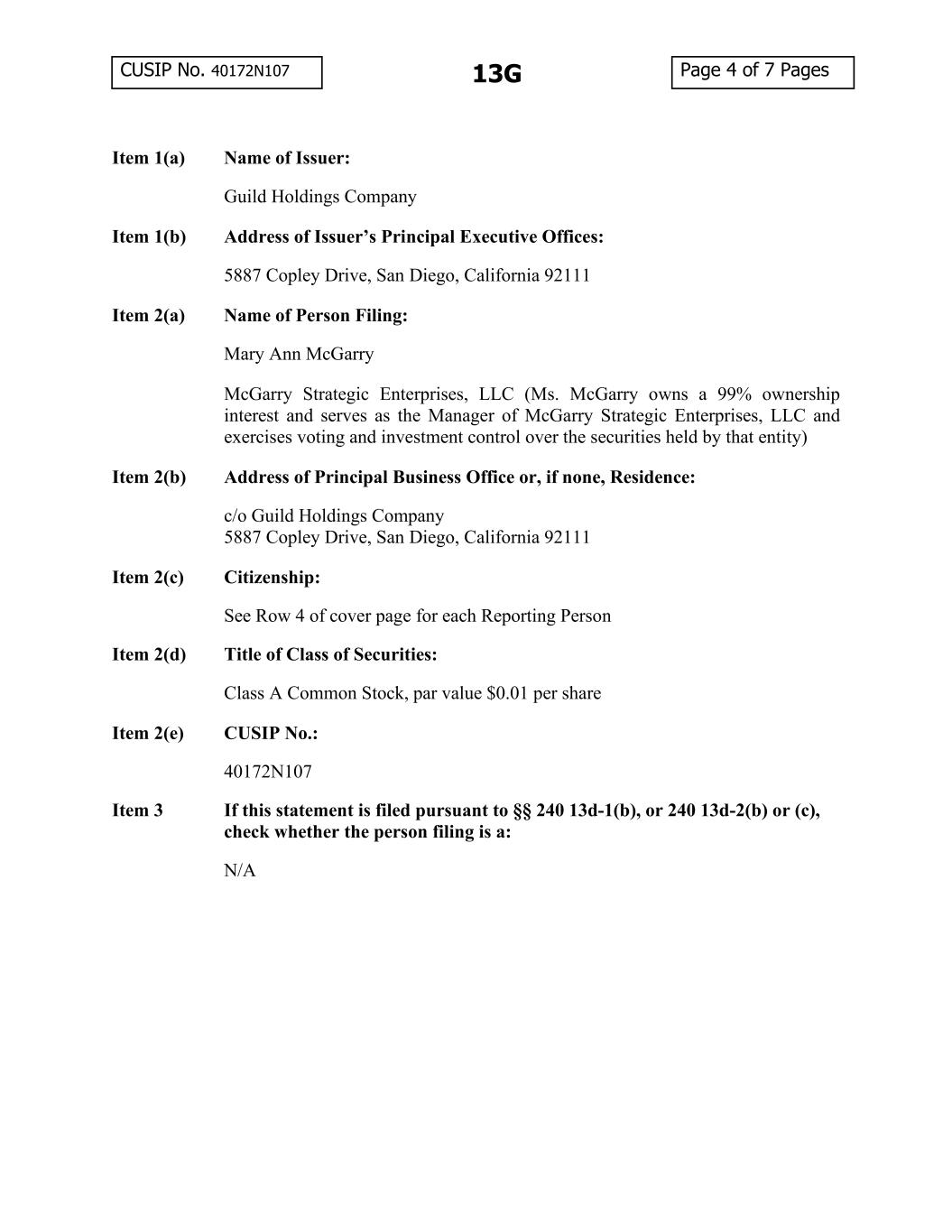 CUSIP No. 40172N107

13G

Page 4 of 7 Pages

Item 1(a) Name of Issuer:

Guild Holdings Company

Item 1(b) Address of Issuer's Principal Executive Offices:

5887 Copley Drive, San Diego, California 92111

Item 2(a) Name of Person Filing:

Mary Ann McGarry

McGarry Strategic Enterprises, LLC (Ms. McGarry owns a 99% ownership interest and serves as the Manager of McGarry Strategic Enterprises, LLC and exercises voting and investment control over the securities held by that entity)

Item 2(b) Address of Principal Business Office or, if none, Residence:

c/o Guild Holdings Company
5887 Copley Drive, San Diego, California 92111

Item 2(c) Citizenship:

See Row 4 of cover page for each Reporting Person

Item 2(d) Title of Class of Securities:

Class A Common Stock, par value \$0.01 per share

Item 2(e) CUSIP No.:

40172N107

Item 3 If this statement is filed pursuant to §§ 240 13d-1(b), or 240 13d-2(b) or (c), check whether the person filing is a:

N/A